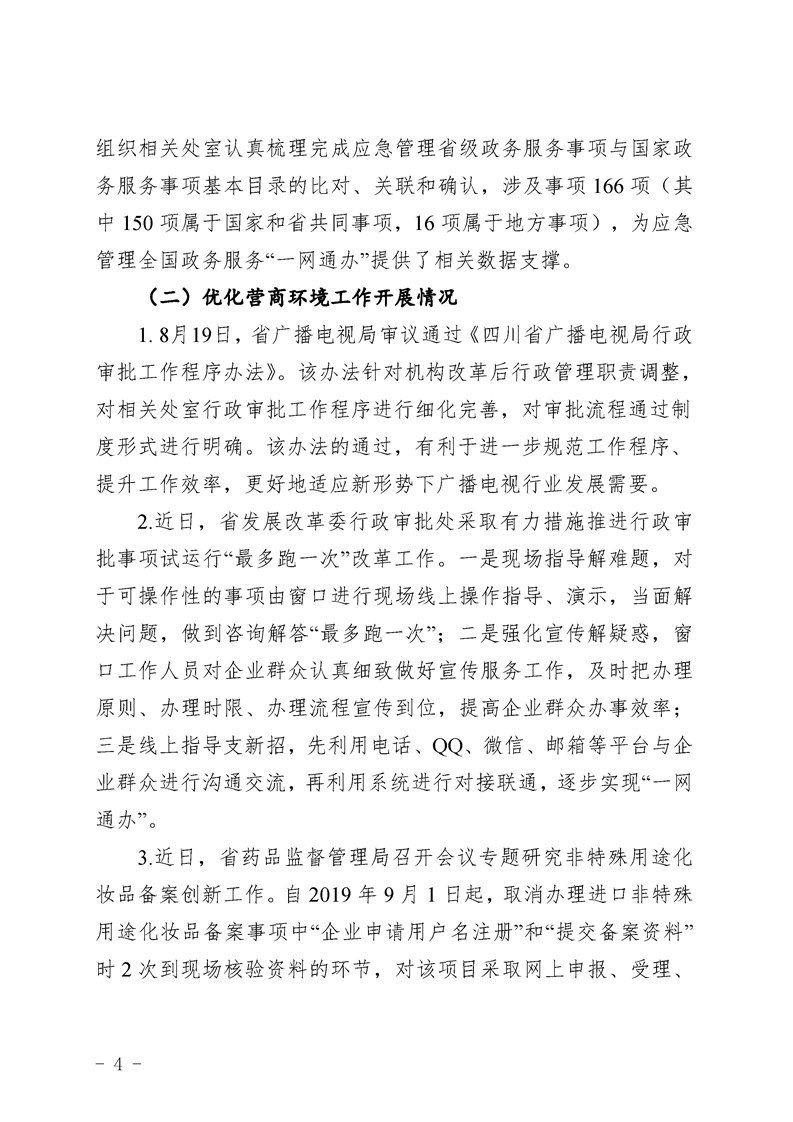 组织相关处室认真梳理完成应急管理省级政务服务事项与国家政务服务事项基本目录的比对、关联和确认，涉及事项166项（其中150项属于国家和省共同事项，16项属于地方事项），为应急管理全国政务服务“一网通办”提供了相关数据支撑。

（二）优化营商环境工作开展情况

1. 8月19日，省广播电视局审议通过《四川省广播电视局行政审批工作程序办法》。该办法针对机构改革后行政管理职责调整，对相关处室行政审批工作程序进行细化完善，对审批流程通过制度形式进行明确。该办法的通过，有利于进一步规范工作程序、提升工作效率，更好地适应新形势下广播电视行业发展需要。

2.近日，省发展改革委行政审批处采取有力措施推进行政审批事项试运行“最多跑一次”改革工作。一是现场指导解难题，对于可操作性的事项由窗口进行现场线上操作指导、演示，当面解决问题，做到咨询解答“最多跑一次”；二是强化宣传解疑惑，窗口工作人员对企业群众认真细致做好宣传服务工作，及时把办理原则、办理时限、办理流程宣传到位，提高企业群众办事效率；三是线上指导支新招，先利用电话、QQ、微信、邮箱等平台与企业群众进行沟通交流，再利用系统进行对接联通，逐步实现“一网通办”。

3.近日，省药品监督管理局召开会议专题研究非特殊用途化妆品备案创新工作。自2019年9月1日起，取消办理进口非特殊用途化妆品备案事项中“企业申请用户名注册”和“提交备案资料”时2次到现场核验资料的环节，对该项目采取网上申报、受理、

- 4 -